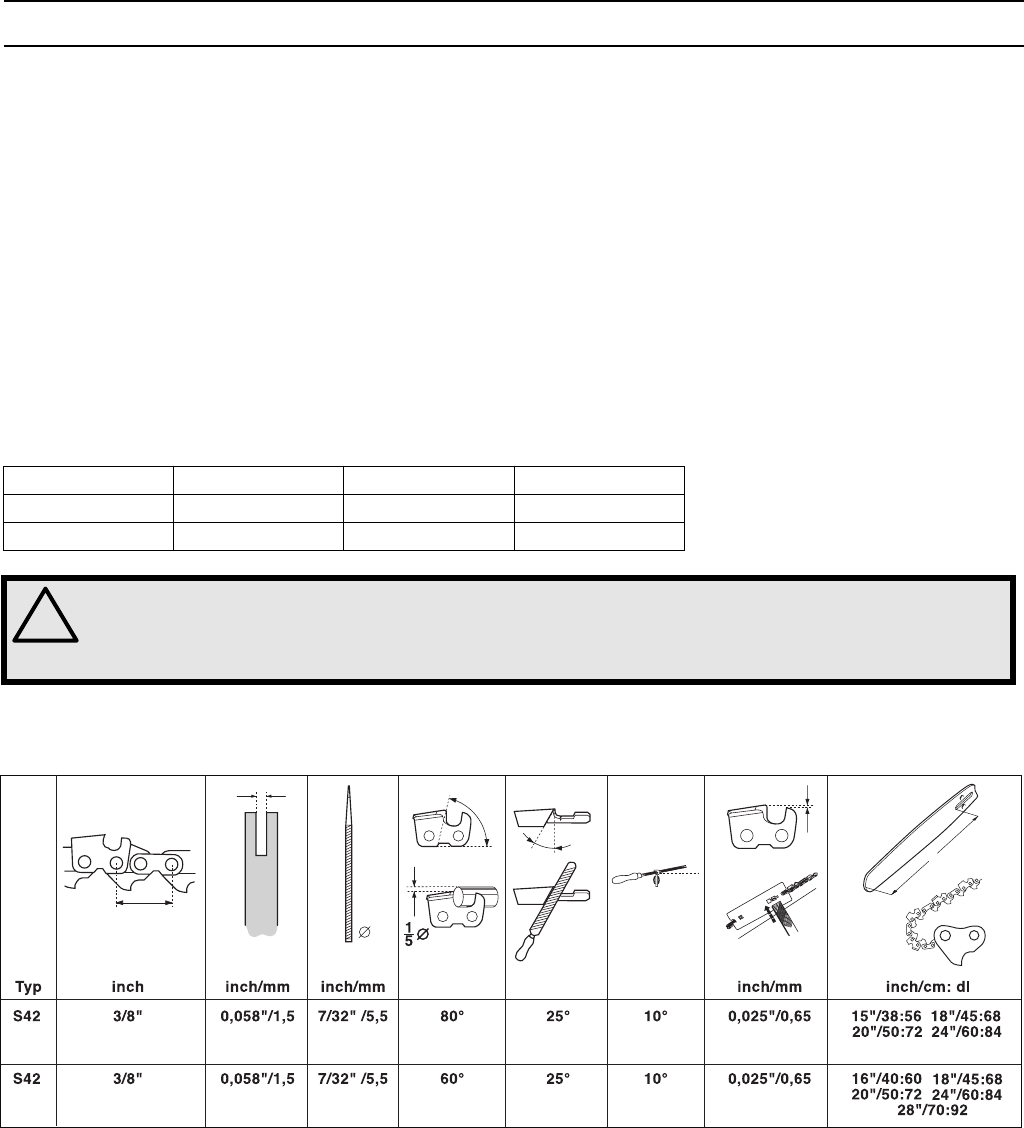 | Typ | inch | inch/mm | inch/mm |  |  |  | inch/mm | inch/cm: dl |
|---|---|---|---|---|---|---|---|---|
| S42 | 3/8" | 0,058"/1,5 | 7/32" /5,5 | 80° | 25° | 10° | 0,025"/0,65 | 15"/38:56 18"/45:68 20"/50:72 24"/60:84 |
| S42 | 3/8" | 0,058"/1,5 | 7/32" /5,5 | 60° | 25° | 10° | 0,025"/0,65 | 16"/40:60 18"/45:68 20"/50:72 24"/60:84 28"/70:92 |